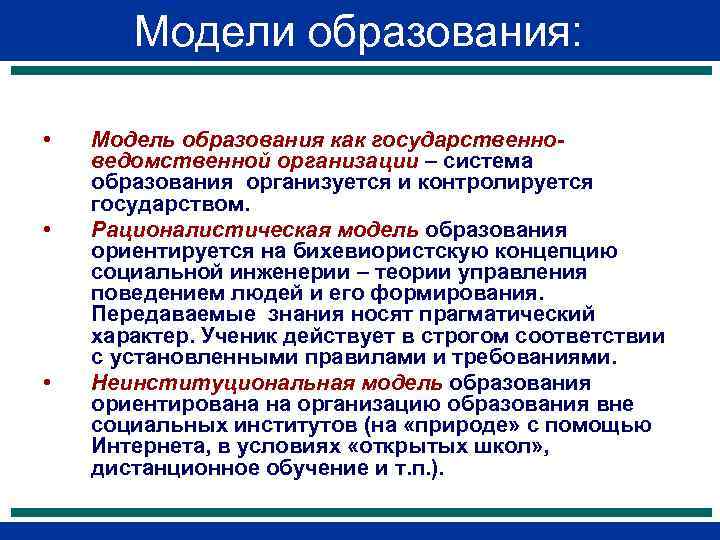 Модели образования:

• Модель образования как государственно-ведомственной организации – система образования организуется и контролируется государством.

• Рационалистическая модель образования ориентируется на бихевиористскую концепцию социальной инженерии – теории управления поведением людей и его формирования. Передаваемые знания носят прагматический характер. Ученик действует в строгом соответствии с установленными правилами и требованиями.

• Неинституциональная модель образования ориентирована на организацию образования вне социальных институтов (на «природе» с помощью Интернета, в условиях «открытых школ», дистанционное обучение и т.п.).